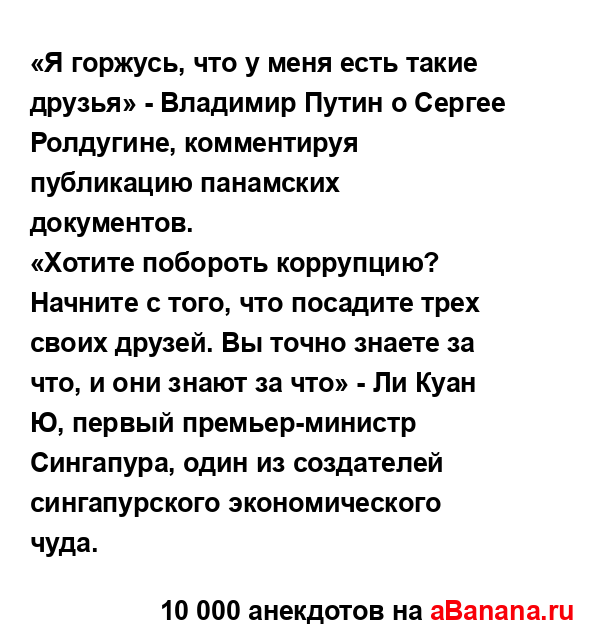 «Я горжусь, что у меня есть такие друзья» - Владимир Путин о Сергее Ролдугине, комментируя публикацию панамских документов.
«Хотите побороть коррупцию? Начните с того, что посадите трех своих друзей. Вы точно знаете за что, и они знают за что» - Ли Куан Ю, первый премьер-министр Сингапура, один из создателей сингапурского экономического чуда.

10 000 анекдотов на aBanana.ru